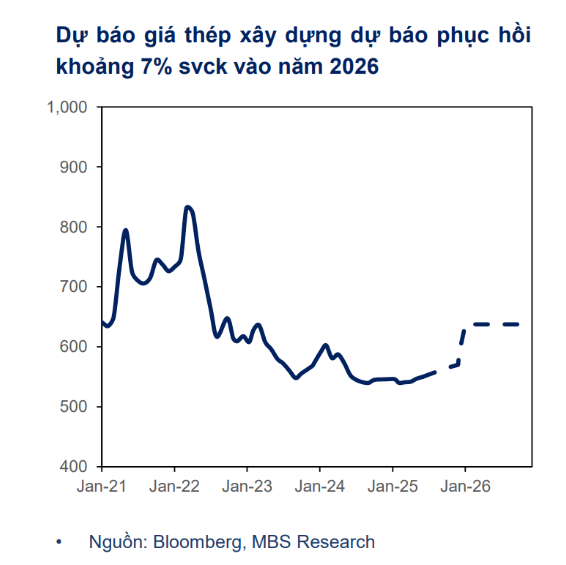 Dự báo giá thép xây dựng dự báo phục hồi khoảng 7% svck vào năm 2026

1,000
900
800
700
600
500
400

Jan-21 Jan-22 Jan-23 Jan-24 Jan-25 Jan-26

• Nguồn: Bloomberg, MBS Research